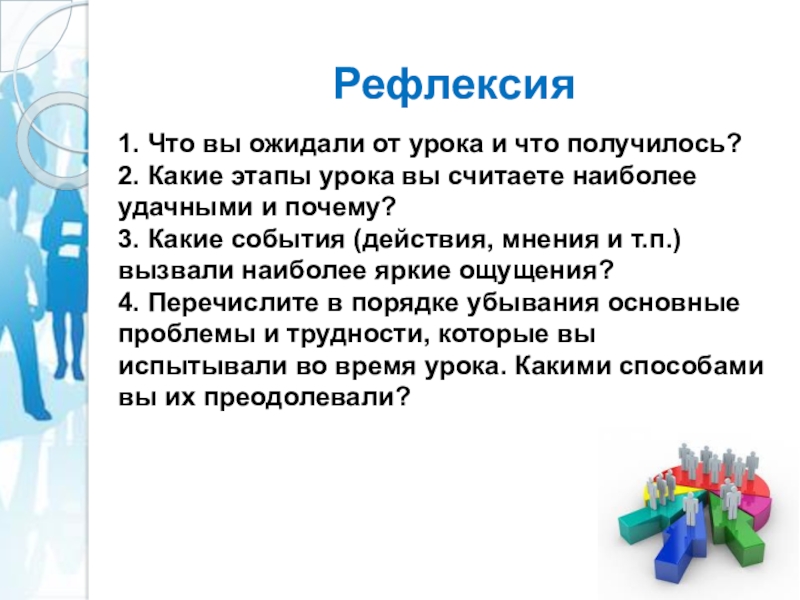 Рефлексия

1. Что вы ожидали от урока и что получилось?
2. Какие этапы урока вы считаете наиболее удачными и почему?
3. Какие события (действия, мнения и т.п.) вызвали наиболее яркие ощущения?
4. Перечислите в порядке убывания основные проблемы и трудности, которые вы испытывали во время урока. Какими способами вы их преодолевали?